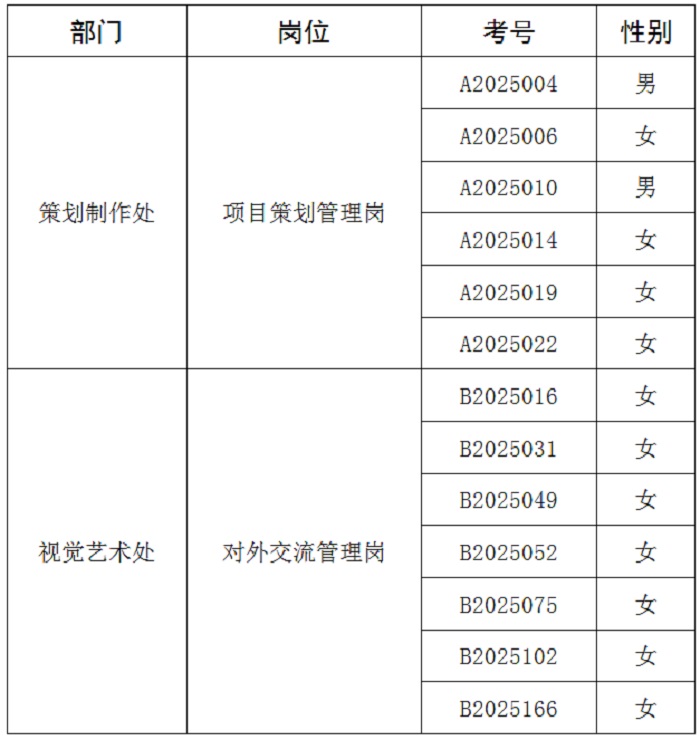 | 部门 | 岗位 | 考号 | 性别 |
|---|---|---|---|
| 策划制作处 | 项目策划管理岗 | A2025004 | 男 |
| | | A2025006 | 女 |
| | | A2025010 | 男 |
| | | A2025014 | 女 |
| | | A2025019 | 女 |
| | | A2025022 | 女 |
| 视觉艺术处 | 对外交流管理岗 | B2025016 | 女 |
| | | B2025031 | 女 |
| | | B2025049 | 女 |
| | | B2025052 | 女 |
| | | B2025075 | 女 |
| | | B2025102 | 女 |
| | | B2025166 | 女 |